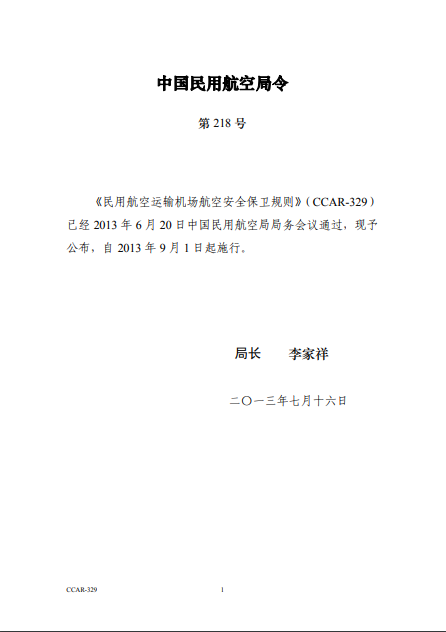 中国民用航空局令

第218号

《民用航空运输机场航空安全保卫规则》(CCAR-329)已经2013年6月20日中国民用航空局局务会议通过，现予公布，自2013年9月1日起施行。

局长 李家祥

二〇一三年七月十六日

CCAR-329

1